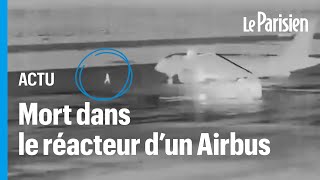 Le Parisien

ACTU

Mort dans le réacteur d'un Airbus